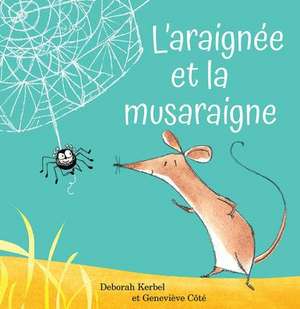 L'araignée et la musaraigne

Deborah Kerbel
et Geneviève Côté